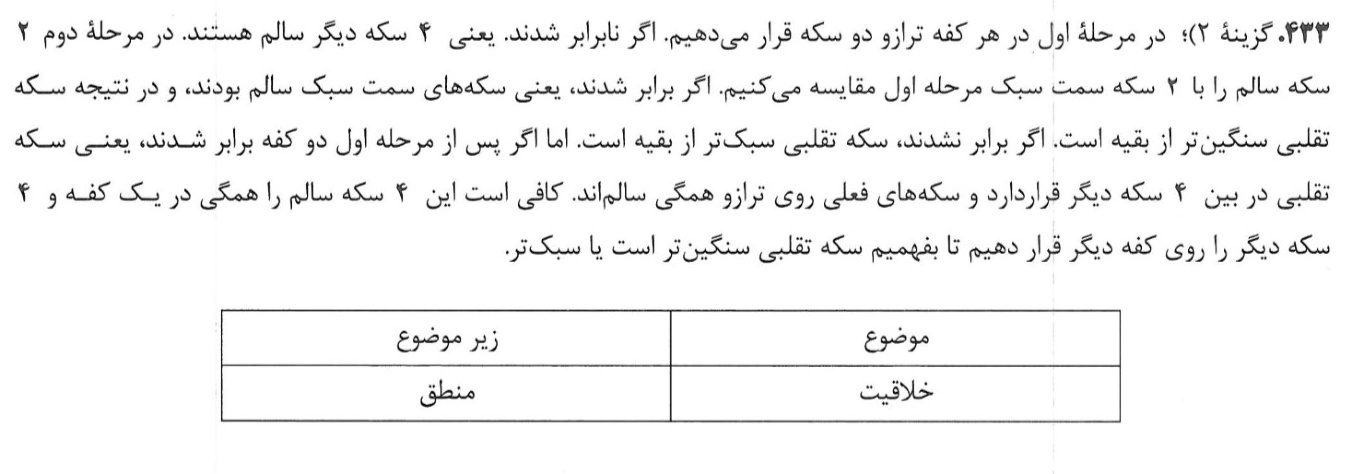 ۴۳۳. گزینهٔ ۲)؛ در مرحلهٔ اول در هر کفه ترازو دو سکه قرار می‌دهیم. اگر نابرابر شدند. یعنی ۴ سکه دیگر سالم هستند. در مرحلهٔ دوم ۲ سکه سالم را با ۲ سکه سمت سبک مرحله اول مقایسه می‌کنیم. اگر برابر شدند، یعنی سکه‌های سمت سبک سالم بودند، و در نتیجه سکه تقلبی سنگین‌تر از بقیه است. اگر برابر نشدند، سکه تقلبی سبک‌تر از بقیه است. اما اگر پس از مرحله اول دو کفه برابر شدند، یعنی سکه تقلبی در بین ۴ سکه دیگر قراردارد و سکه‌های فعلی روی ترازو همگی سالم‌اند. کافی است این ۴ سکه سالم را همگی در یک کفه و ۴ سکه دیگر را روی کفه دیگر قرار دهیم تا بفهمیم سکه تقلبی سنگین‌تر است یا سبک‌تر.

| موضوع | زیر موضوع |
|---|---|
| خلاقیت | منطق |